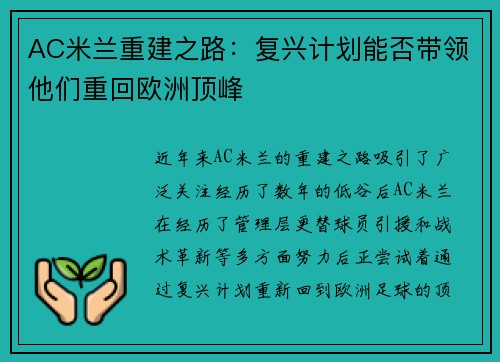 AC米兰重建之路：复兴计划能否带领他们重回欧洲顶峰

近年来AC米兰的重建之路吸引了广泛关注经历了数年的低谷后AC米兰在经历了管理层更替球员引援和战术革新等多方面努力后正尝试着通过复兴计划重新回到欧洲足球的顶